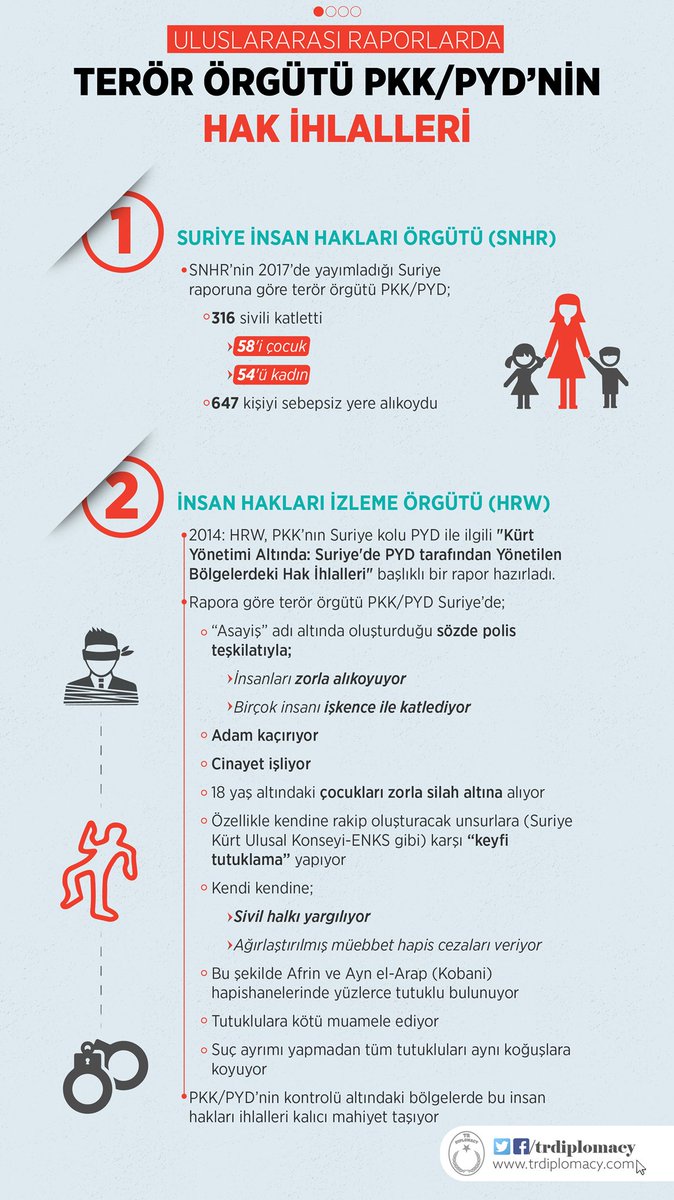 ULUSLARARASI RAPORLARDA
TERÖR ÖRGÜTÜ PKK/PYD'NİN
HAK İHLALLERİ

1
SURİYE İNSAN HAKLARI ÖRGÜTÜ (SNHR)

SNHR'nin 2017'de yayımladığı Suriye raporuna göre terör örgütü PKK/PYD;

316 sivili katletti

58'i çocuk

54'ü kadın

647 kişiyi sebepsiz yere alıkoydu

2
İNSAN HAKLARI İZLEME ÖRGÜTÜ (HRW)

2014: HRW, PKK'nın Suriye kolu PYD ile ilgili "Kürt Yönetimi Altında: Suriye'de PYD tarafından Yönetilen Bölgelerdeki Hak İhlalleri" başlıklı bir rapor hazırladı.

Rapora göre terör örgütü PKK/PYD Suriye'de;

"Asayiş" adı altında oluşturduğu sözde polis teşkilatıyla;

İnsanları zorla alıkoyuyor

Birçok insanı işkence ile katlediyor

Adam kaçırıyor

Cinayet işliyor

18 yaş altındaki çocukları zorla silah altına alıyor

Özellikle kendine rakip oluşturacak unsurlara (Suriye Kürt Ulusal Konseyi-ENKS gibi) karşı "keyfi tutuklama" yapıyor

Kendi kendine;

Sivil halkı yargılıyor

Ağırlaştırılmış müebbet hapis cezaları veriyor

Bu şekilde Afrin ve Ayn el-Arap (Kobani) hapishanelerinde yüzlerce tutuklu bulunuyor

Tutuklulara kötü muamele ediyor

Suç ayrımı yapmadan tüm tutukluları aynı koğuşlara koyuyor

PKK/PYD'nin kontrolü altındaki bölgelerde bu insan hakları ihlalleri kalıcı mahiyet taşıyor

/trdiplomacy
www.trdiplomacy.com